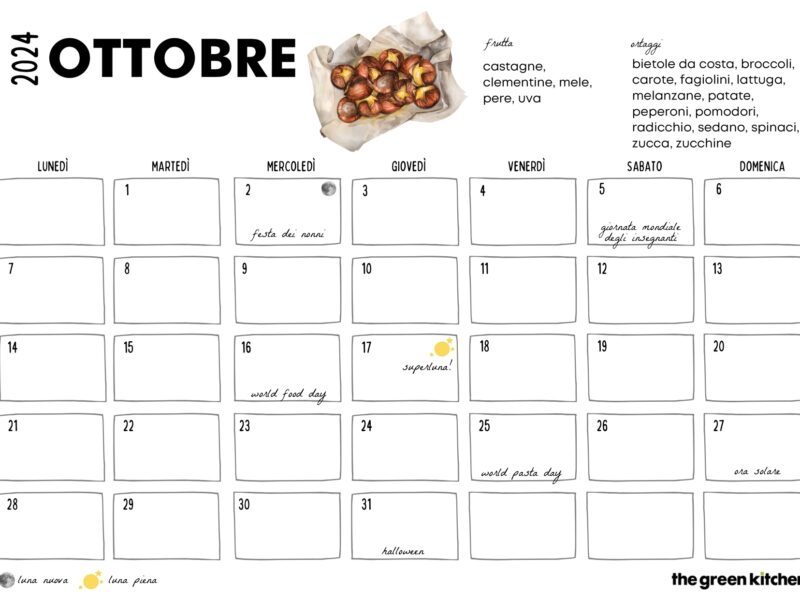 2024 OTTOBRE

frutta
castagne, clementine, mele, pere, uva

ortaggi
bietole da costa, broccoli, carote, fagiolini, lattuga, melanzane, patate, peperoni, pomodori, radicchio, sedano, spinaci, zucca, zucchine

| LUNEDÌ | MARTEDÌ | MERCOLEDÌ | GIOVEDÌ | VENERDÌ | SABATO | DOMENICA |
|---|---|---|---|---|---|---|
| | 1 | 2 festa dei nonni | 3 | 4 | 5 giornata mondiale degli insegnanti | 6 |
| 7 | 8 | 9 | 10 | 11 | 12 | 13 |
| 14 | 15 | 16 world food day | 17 superluna! | 18 | 19 | 20 |
| 21 | 22 | 23 | 24 | 25 world pasta day | 26 | 27 ora solare |
| 28 | 29 | 30 | 31 halloween | | | |

luna nuova luna piena

the green kitchen